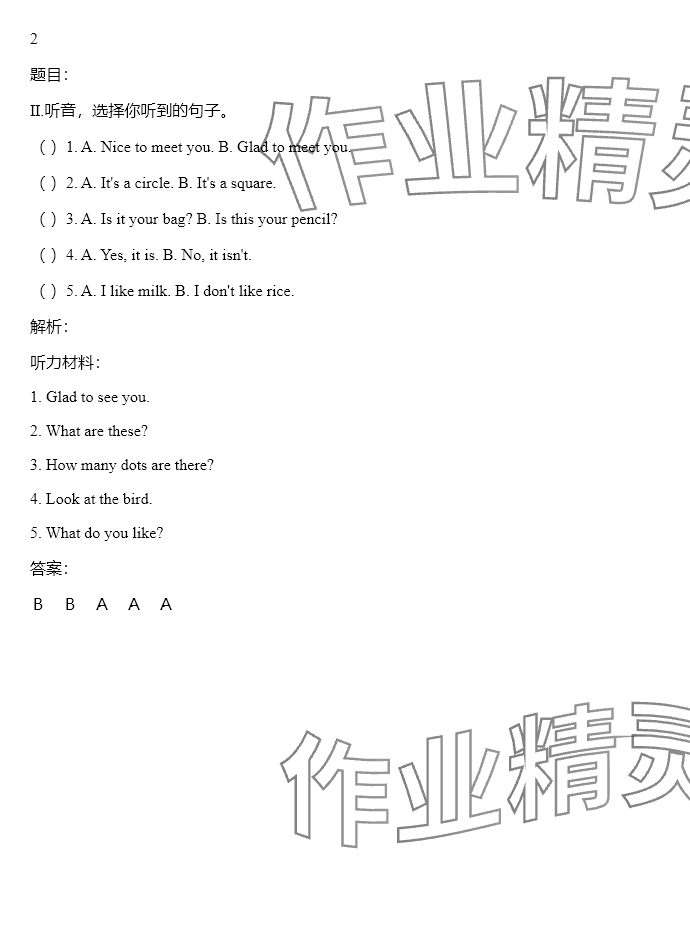 2

题目:

II.听音，选择你听到的句子。

( ) 1. A. Nice to meet you. B. Glad to meet you.

( ) 2. A. It's a circle. B. It's a square.

( ) 3. A. Is it your bag? B. Is this your pencil?

( ) 4. A. Yes, it is. B. No, it isn't.

( ) 5. A. I like milk. B. I don't like rice.

解析:

听力材料:

1. Glad to see you.

2. What are these?

3. How many dots are there?

4. Look at the bird.

5. What do you like?

答案:

B B A A A

作业精灵

作业精灵